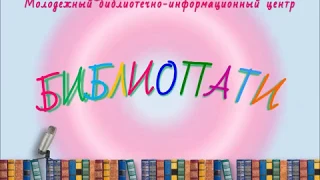 Молодежный библиотечно-информационный центр

БИБЛИОПАТИ